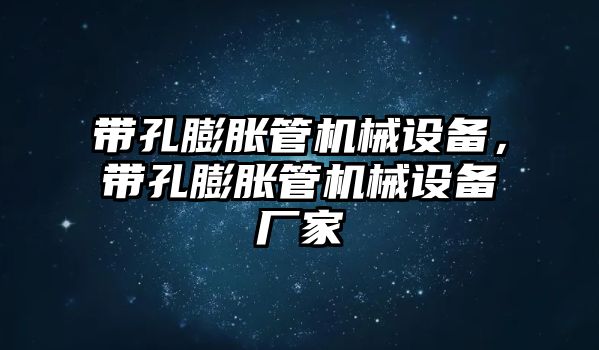 带孔膨胀管机械设备，带孔膨胀管机械设备厂家